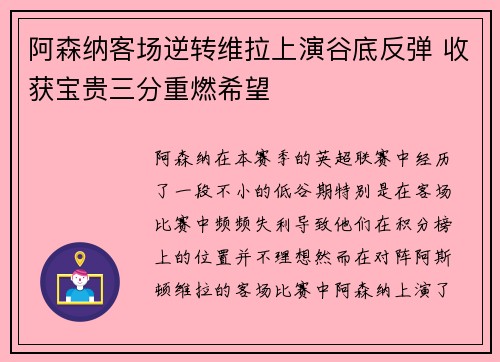 阿森纳客场逆转维拉上演谷底反弹 收获宝贵三分重燃希望

阿森纳在本赛季的英超联赛中经历了一段不小的低谷期特别是在客场比赛中频频失利导致他们在积分榜上的位置并不理想然而在对阵阿斯顿维拉的客场比赛中阿森纳上演了